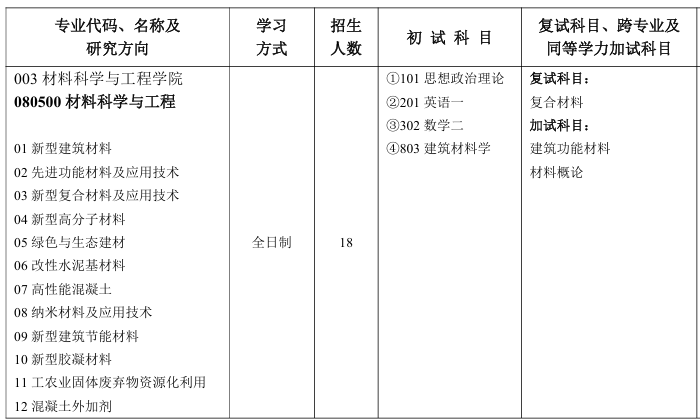 | 专业代码、名称及研究方向 | 学习方式 | 招生人数 | 初 试 科 目 | 复试科目、跨专业及同等学力加试科目 |
|---|---|---|---|---|
| 003 材料科学与工程学院<br>**080500 材料科学与工程**<br><br>01 新型建筑材料<br>02 先进功能材料及应用技术<br>03 新型复合材料及应用技术<br>04 新型高分子材料<br>05 绿色与生态建材<br>06 改性水泥基材料<br>07 高性能混凝土<br>08 纳米材料及应用技术<br>09 新型建筑节能材料<br>10 新型胶凝材料<br>11 工农业固体废弃物资源化利用<br>12 混凝土外加剂 | 全日制 | 18 | ①101 思想政治理论<br>②201 英语一<br>③302 数学二<br>④803 建筑材料学 | **复试科目：**<br>复合材料<br>**加试科目：**<br>建筑功能材料<br>材料概论 |